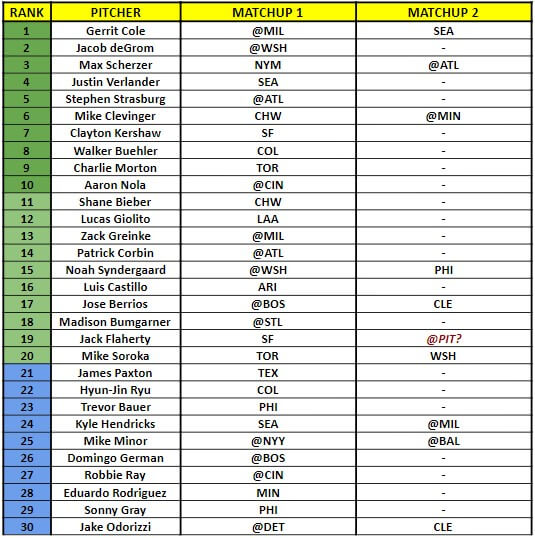 | RANK | PITCHER | MATCHUP 1 | MATCHUP 2 |
|---|---|---|---|
| 1 | Gerrit Cole | @MIL | SEA |
| 2 | Jacob deGrom | @WSH | - |
| 3 | Max Scherzer | NYM | @ATL |
| 4 | Justin Verlander | SEA | - |
| 5 | Stephen Strasburg | @ATL | - |
| 6 | Mike Clevinger | CHW | @MIN |
| 7 | Clayton Kershaw | SF | - |
| 8 | Walker Buehler | COL | - |
| 9 | Charlie Morton | TOR | - |
| 10 | Aaron Nola | @CIN | - |
| 11 | Shane Bieber | CHW | - |
| 12 | Lucas Giolito | LAA | - |
| 13 | Zack Greinke | @MIL | - |
| 14 | Patrick Corbin | @ATL | - |
| 15 | Noah Syndergaard | @WSH | PHI |
| 16 | Luis Castillo | ARI | - |
| 17 | Jose Berrios | @BOS | CLE |
| 18 | Madison Bumgarner | @STL | - |
| 19 | Jack Flaherty | SF | @PIT? |
| 20 | Mike Soroka | TOR | WSH |
| 21 | James Paxton | TEX | - |
| 22 | Hyun-Jin Ryu | COL | - |
| 23 | Trevor Bauer | PHI | - |
| 24 | Kyle Hendricks | SEA | @MIL |
| 25 | Mike Minor | @NYY | @BAL |
| 26 | Domingo German | @BOS | - |
| 27 | Robbie Ray | @CIN | - |
| 28 | Eduardo Rodriguez | MIN | - |
| 29 | Sonny Gray | PHI | - |
| 30 | Jake Odorizzi | @DET | CLE |